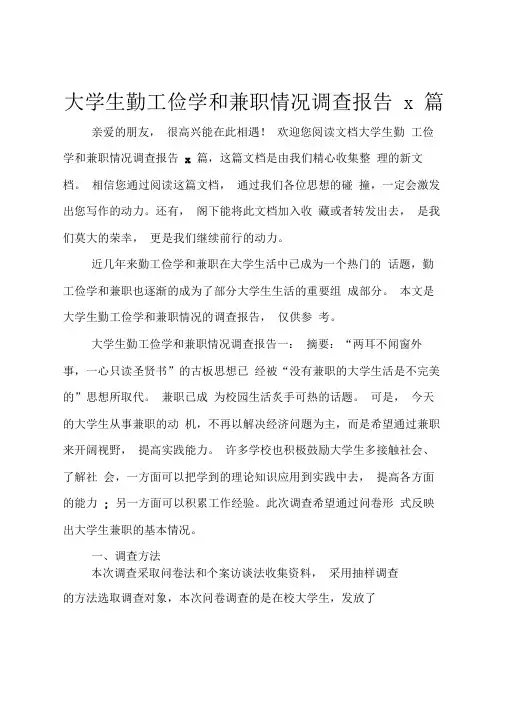 大学生勤工俭学和兼职情况调查报告 x 篇

亲爱的朋友， 很高兴能在此相遇！ 欢迎您阅读文档大学生勤 工俭学和兼职情况调查报告 x 篇，这篇文档是由我们精心收集整 理的新文档。 相信您通过阅读这篇文档， 通过我们各位思想的碰 撞，一定会激发出您写作的动力。还有， 阁下能将此文档加入收 藏或者转发出去， 是我们莫大的荣幸， 更是我们继续前行的动力。

近几年来勤工俭学和兼职在大学生活中已成为一个热门的 话题，勤工俭学和兼职也逐渐的成为了部分大学生生活的重要组 成部分。 本文是大学生勤工俭学和兼职情况的调查报告， 仅供参 考。

大学生勤工俭学和兼职情况调查报告一： 摘要：“两耳不闻窗外事，一心只读圣贤书”的古板思想已 经被“没有兼职的大学生活是不完美的”思想所取代。 兼职已成 为校园生活炙手可热的话题。 可是， 今天的大学生从事兼职的动 机，不再以解决经济问题为主，而是希望通过兼职来开阔视野， 提高实践能力。 许多学校也积极鼓励大学生多接触社会、了解社 会，一方面可以把学到的理论知识应用到实践中去， 提高各方面的能力 ；另一方面可以积累工作经验。此次调查希望通过问卷形 式反映出大学生兼职的基本情况。

一、调查方法

本次调查采取问卷法和个案访谈法收集资料， 采用抽样调查的方法选取调查对象，本次问卷调查的是在校大学生，发放了